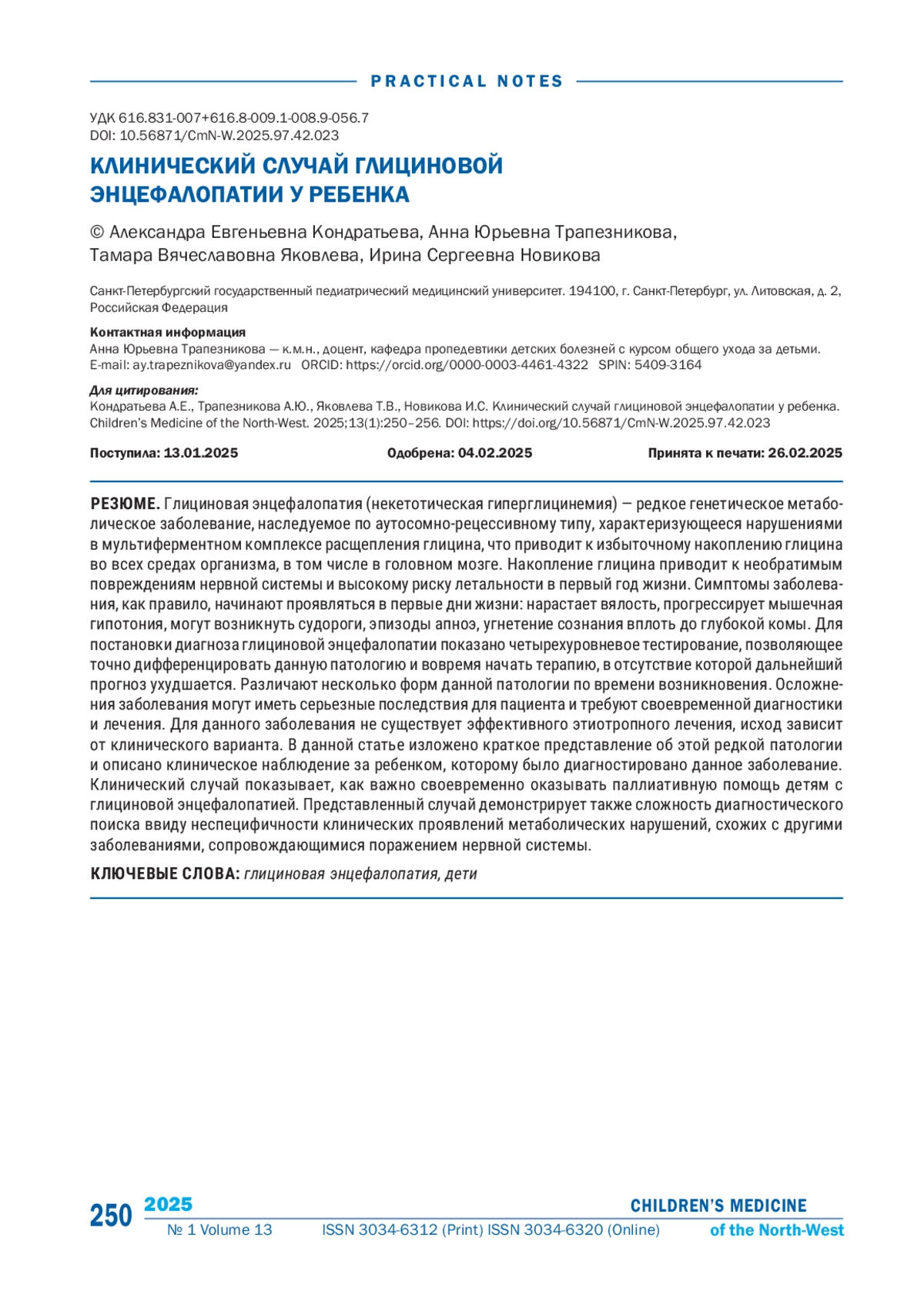 PRACTICAL NOTES

УДК 616.831-007+616.8-009.1-008.9-056.7
DOI: 10.56871/CmN-W.2025.97.42.023

КЛИНИЧЕСКИЙ СЛУЧАЙ ГЛИЦИНОВОЙ ЭНЦЕФАЛОПАТИИ У РЕБЕНКА

© Александра Евгеньевна Кондратьева, Анна Юрьевна Трапезникова, Тамара Вячеславовна Яковлева, Ирина Сергеевна Новикова

Санкт-Петербургский государственный педиатрический медицинский университет. 194100, г. Санкт-Петербург, ул. Литовская, д. 2, Российская Федерация

Контактная информация
Анна Юрьевна Трапезникова — к.м.н., доцент, кафедра пропедевтики детских болезней с курсом общего ухода за детьми.
E-mail: ay.trapeznikova@yandex.ru ORCID: https://orcid.org/0000-0003-4461-4322 SPIN: 5409-3164

Для цитирования:
Кондратьева А.Е., Трапезникова А.Ю., Яковлева Т.В., Новикова И.С. Клинический случай глициновой энцефалопатии у ребенка. Children's Medicine of the North-West. 2025;13(1):250–256. DOI: https://doi.org/10.56871/CmN-W.2025.97.42.023

Поступила: 13.01.2025 Одобрена: 04.02.2025 Принята к печати: 26.02.2025

РЕЗЮМЕ. Глициновая энцефалопатия (некетотическая гиперглицинемия) — редкое генетическое метаболическое заболевание, наследуемое по аутосомно-рецессивному типу, характеризующееся нарушениями в мультиферментном комплексе расщепления глицина, что приводит к избыточному накоплению глицина во всех средах организма, в том числе в головном мозге. Накопление глицина приводит к необратимым повреждениям нервной системы и высокому риску летальности в первый год жизни. Симптомы заболевания, как правило, начинают проявляться в первые дни жизни: нарастает вялость, прогрессирует мышечная гипотония, могут возникнуть судороги, эпизоды апноэ, угнетение сознания вплоть до глубокой комы. Для постановки диагноза глициновой энцефалопатии показано четырехуровневое тестирование, позволяющее точно дифференцировать данную патологию и вовремя начать терапию, в отсутствие которой дальнейший прогноз ухудшается. Различают несколько форм данной патологии по времени возникновения. Осложнения заболевания могут иметь серьезные последствия для пациента и требуют своевременной диагностики и лечения. Для данного заболевания не существует эффективного этиотропного лечения, исход зависит от клинического варианта. В данной статье изложено краткое представление об этой редкой патологии и описано клиническое наблюдение за ребенком, которому было диагностировано данное заболевание. Клинический случай показывает, как важно своевременно оказывать паллиативную помощь детям с глициновой энцефалопатией. Представленный случай демонстрирует также сложность диагностического поиска ввиду неспецифичности клинических проявлений метаболических нарушений, схожих с другими заболеваниями, сопровождающимися поражением нервной системы.

КЛЮЧЕВЫЕ СЛОВА: глициновая энцефалопатия, дети

250 2025
№ 1 Volume 13 ISSN 3034-6312 (Print) ISSN 3034-6320 (Online)
CHILDREN'S MEDICINE of the North-West